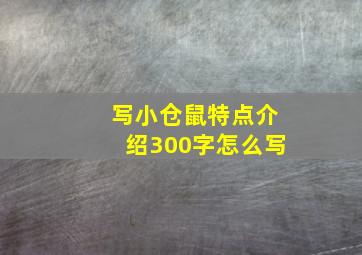 写小仓鼠特点介绍300字怎么写